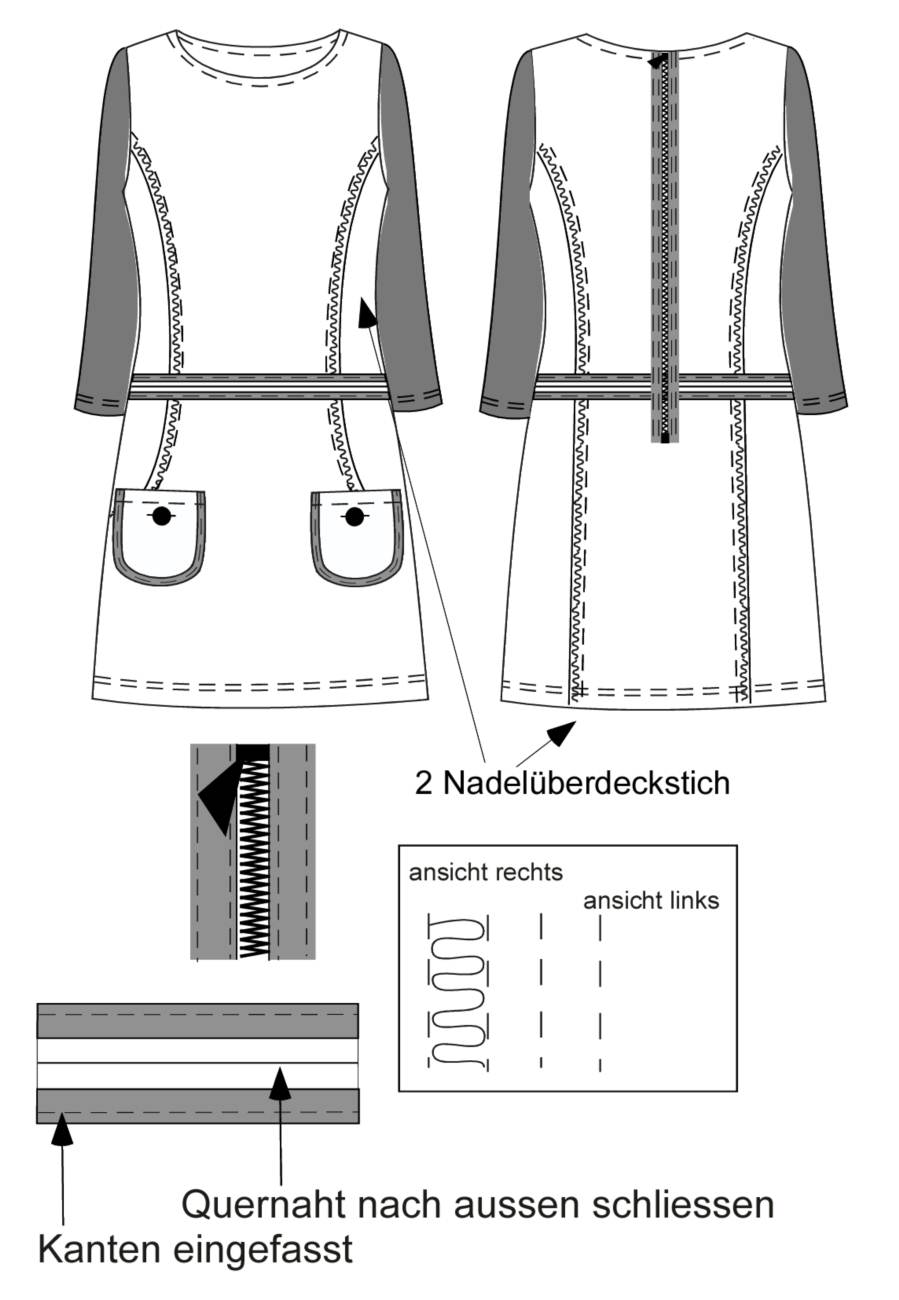 2 Nadelüberdeckstich

ansicht rechts

ansicht links

Quernaht nach aussen schliessen

Kanten eingefasst